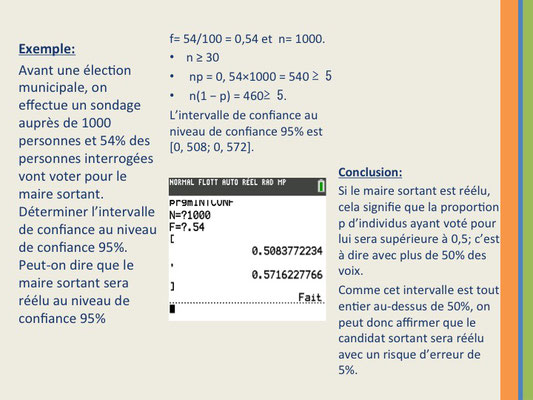 **Exemple:**

Avant une élection municipale, on effectue un sondage auprès de 1000 personnes et 54% des personnes interrogées vont voter pour le maire sortant. Déterminer l'intervalle de confiance au niveau de confiance 95%. Peut-on dire que le maire sortant sera réélu au niveau de confiance 95%

f= 54/100 = 0,54 et n= 1000.

• n ≥ 30

• np = 0, 54×1000 = 540 ≥ 5

• n(1 − p) = 460≥ 5.

L'intervalle de confiance au niveau de confiance 95% est [0, 508; 0, 572].

NORMAL FLOTT AUTO RÉEL RAD MP

prgmINTCONF
N=?1000
F=?.54
[
0.5083772234
,
0.5716227766
]
Fait

**Conclusion:**

Si le maire sortant est réélu, cela signifie que la proportion p d'individus ayant voté pour lui sera supérieure à 0,5; c'est à dire avec plus de 50% des voix.

Comme cet intervalle est tout entier au-dessus de 50%, on peut donc affirmer que le candidat sortant sera réélu avec un risque d'erreur de 5%.